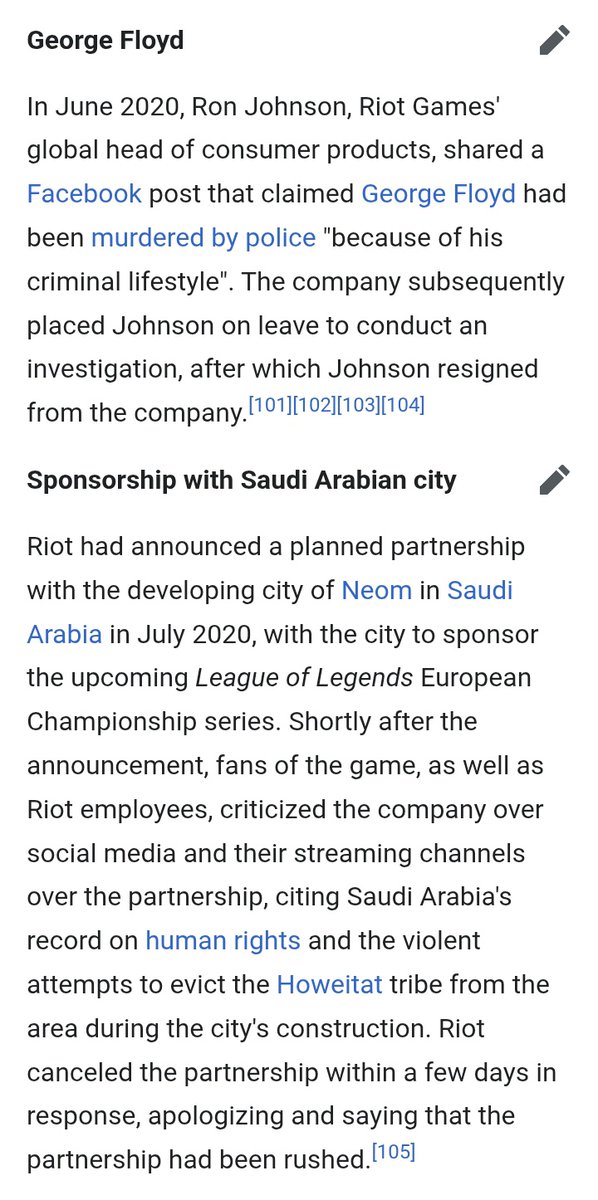 George Floyd

In June 2020, Ron Johnson, Riot Games' global head of consumer products, shared a Facebook post that claimed George Floyd had been murdered by police "because of his criminal lifestyle". The company subsequently placed Johnson on leave to conduct an investigation, after which Johnson resigned from the company.[101][102][103][104]

Sponsorship with Saudi Arabian city

Riot had announced a planned partnership with the developing city of Neom in Saudi Arabia in July 2020, with the city to sponsor the upcoming League of Legends European Championship series. Shortly after the announcement, fans of the game, as well as Riot employees, criticized the company over social media and their streaming channels over the partnership, citing Saudi Arabia's record on human rights and the violent attempts to evict the Howeitat tribe from the area during the city's construction. Riot canceled the partnership within a few days in response, apologizing and saying that the partnership had been rushed.[105]